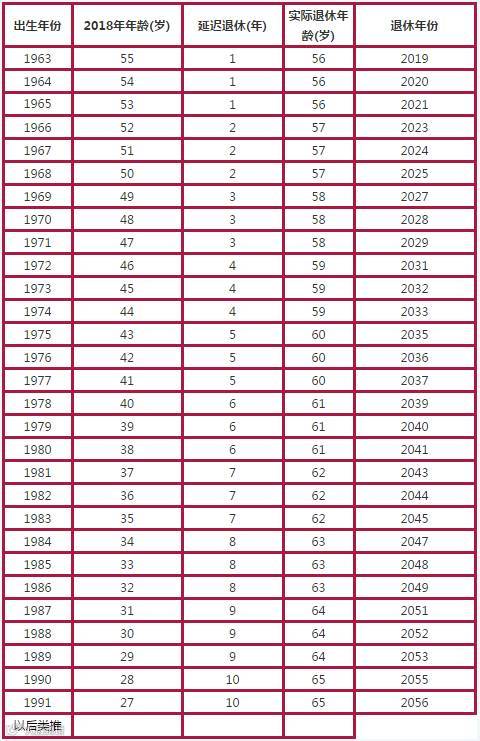 | 出生年份 | 2018年年龄(岁) | 延迟退休(年) | 实际退休年龄(岁) | 退休年份 |
|---|---|---|---|---|
| 1963 | 55 | 1 | 56 | 2019 |
| 1964 | 54 | 1 | 56 | 2020 |
| 1965 | 53 | 1 | 56 | 2021 |
| 1966 | 52 | 2 | 57 | 2023 |
| 1967 | 51 | 2 | 57 | 2024 |
| 1968 | 50 | 2 | 57 | 2025 |
| 1969 | 49 | 3 | 58 | 2027 |
| 1970 | 48 | 3 | 58 | 2028 |
| 1971 | 47 | 3 | 58 | 2029 |
| 1972 | 46 | 4 | 59 | 2031 |
| 1973 | 45 | 4 | 59 | 2032 |
| 1974 | 44 | 4 | 59 | 2033 |
| 1975 | 43 | 5 | 60 | 2035 |
| 1976 | 42 | 5 | 60 | 2036 |
| 1977 | 41 | 5 | 60 | 2037 |
| 1978 | 40 | 6 | 61 | 2039 |
| 1979 | 39 | 6 | 61 | 2040 |
| 1980 | 38 | 6 | 61 | 2041 |
| 1981 | 37 | 7 | 62 | 2043 |
| 1982 | 36 | 7 | 62 | 2044 |
| 1983 | 35 | 7 | 62 | 2045 |
| 1984 | 34 | 8 | 63 | 2047 |
| 1985 | 33 | 8 | 63 | 2048 |
| 1986 | 32 | 8 | 63 | 2049 |
| 1987 | 31 | 9 | 64 | 2051 |
| 1988 | 30 | 9 | 64 | 2052 |
| 1989 | 29 | 9 | 64 | 2053 |
| 1990 | 28 | 10 | 65 | 2055 |
| 1991 | 27 | 10 | 65 | 2056 |
| 以后类推 | | | | |